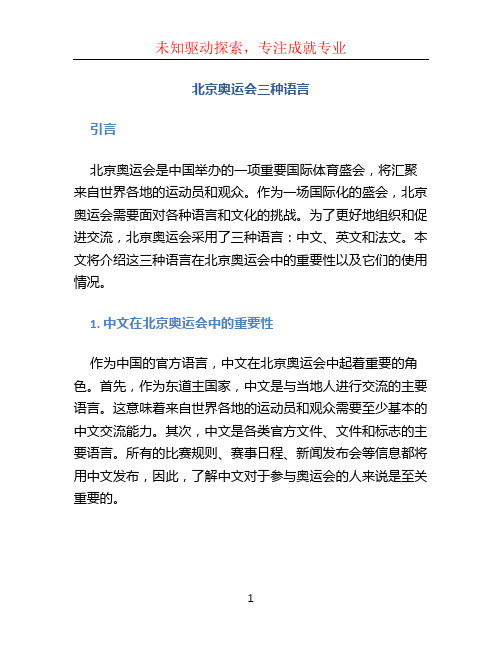 未知驱动探索，专注成就专业

北京奥运会三种语言

引言

北京奥运会是中国举办的一项重要国际体育盛会，将汇聚来自世界各地的运动员和观众。作为一场国际化的盛会，北京奥运会需要面对各种语言和文化的挑战。为了更好地组织和促进交流，北京奥运会采用了三种语言：中文、英文和法文。本文将介绍这三种语言在北京奥运会中的重要性以及它们的使用情况。

1. 中文在北京奥运会中的重要性

作为中国的官方语言，中文在北京奥运会中起着重要的角色。首先，作为东道主国家，中文是与当地人进行交流的主要语言。这意味着来自世界各地的运动员和观众需要至少基本的中文交流能力。其次，中文是各类官方文件、文件和标志的主要语言。所有的比赛规则、赛事日程、新闻发布会等信息都将用中文发布，因此，了解中文对于参与奥运会的人来说是至关重要的。

1